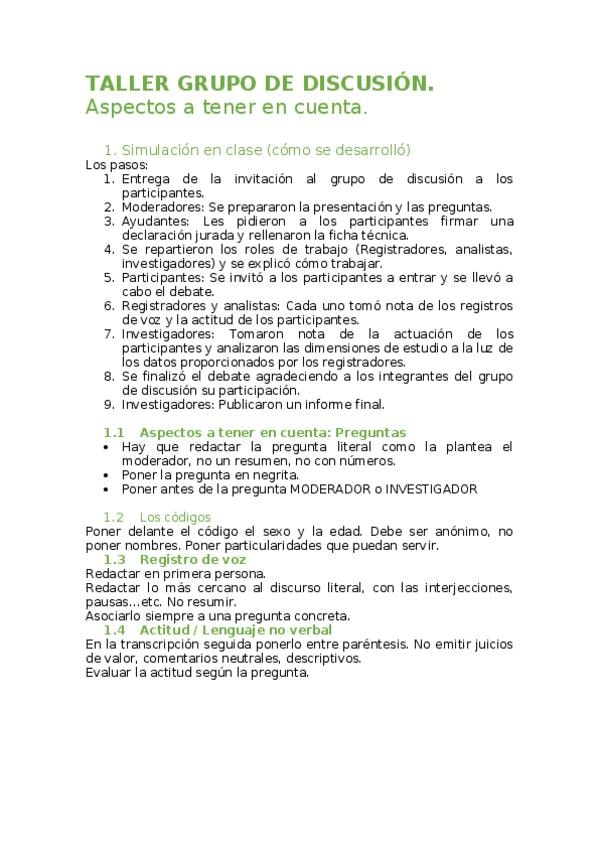 TALLER GRUPO DE DISCUSIÓN.
Aspectos a tener en cuenta.

1. Simulación en clase (cómo se desarrolló)

Los pasos:
1. Entrega de la invitación al grupo de discusión a los participantes.
2. Moderadores: Se prepararon la presentación y las preguntas.
3. Ayudantes: Les pidieron a los participantes firmar una declaración jurada y rellenaron la ficha técnica.
4. Se repartieron los roles de trabajo (Registradores, analistas, investigadores) y se explicó cómo trabajar.
5. Participantes: Se invitó a los participantes a entrar y se llevó a cabo el debate.
6. Registradores y analistas: Cada uno tomó nota de los registros de voz y la actitud de los participantes.
7. Investigadores: Tomaron nota de la actuación de los participantes y analizaron las dimensiones de estudio a la luz de los datos proporcionados por los registradores.
8. Se finalizó el debate agradeciendo a los integrantes del grupo de discusión su participación.
9. Investigadores: Publicaron un informe final.

1.1 Aspectos a tener en cuenta: Preguntas
• Hay que redactar la pregunta literal como la plantea el moderador, no un resumen, no con números.
• Poner la pregunta en negrita.
• Poner antes de la pregunta MODERADOR o INVESTIGADOR

1.2 Los códigos
Poner delante el código el sexo y la edad. Debe ser anónimo, no poner nombres. Poner particularidades que puedan servir.

1.3 Registro de voz
Redactar en primera persona.
Redactar lo más cercano al discurso literal, con las interjecciones, pausas…etc. No resumir.
Asociarlo siempre a una pregunta concreta.

1.4 Actitud / Lenguaje no verbal
En la transcripción seguida ponerlo entre paréntesis. No emitir juicios de valor, comentarios neutrales, descriptivos.
Evaluar la actitud según la pregunta.